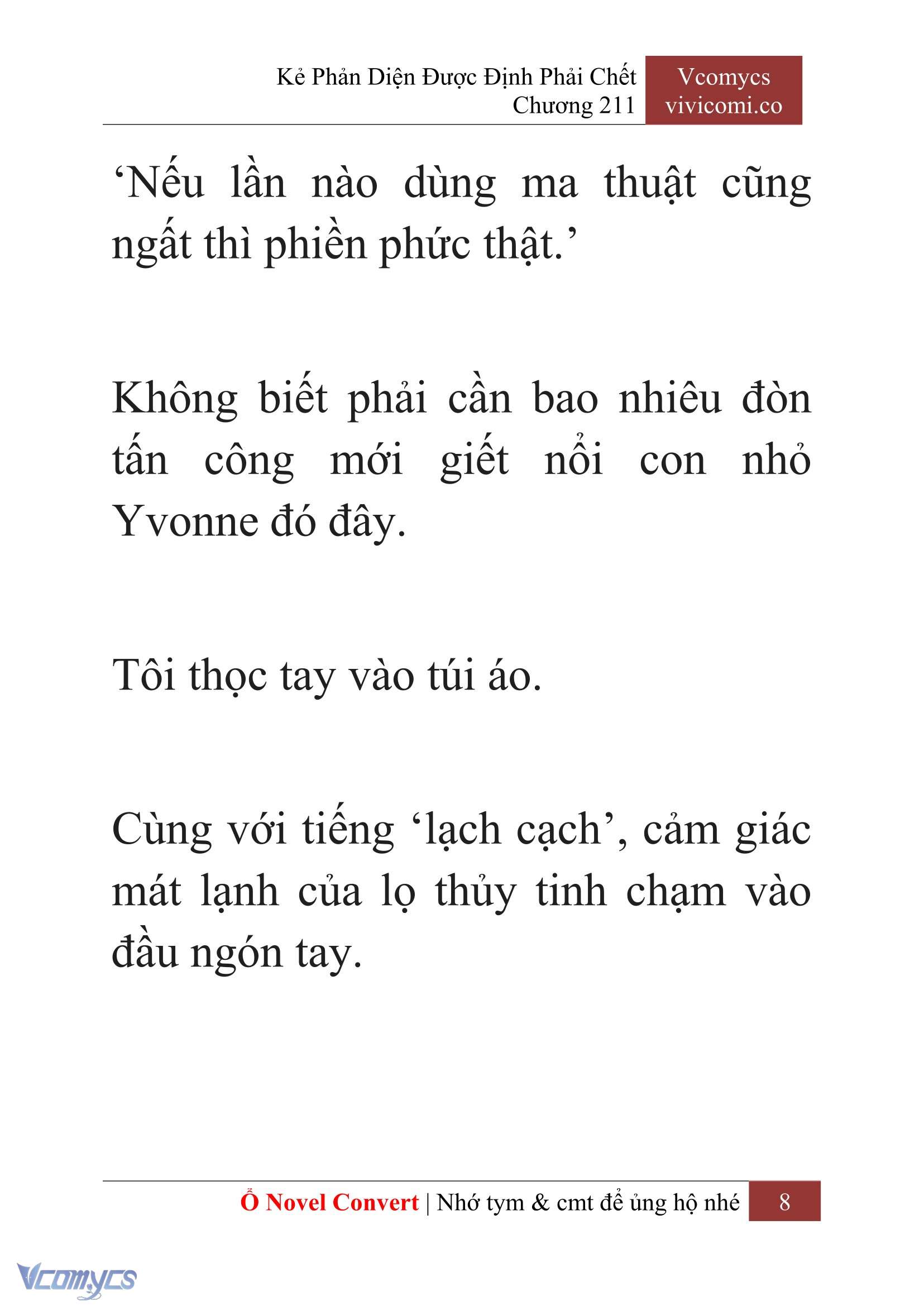 Kẻ Phản Diện Được Định Phải Chết
Chương 211

Vcomycs
vivicomi.co

‘Nếu lần nào dùng ma thuật cũng ngất thì phiền phức thật.’

Không biết phải cần bao nhiêu đòn tấn công mới giết nổi con nhỏ Yvonne đó đây.

Tôi thọc tay vào túi áo.

Cùng với tiếng ‘lạch cạch’, cảm giác mát lạnh của lọ thủy tinh chạm vào đầu ngón tay.

Ổ Novel Convert | Nhớ tym & cmt để ủng hộ nhé 8

Vcomycs